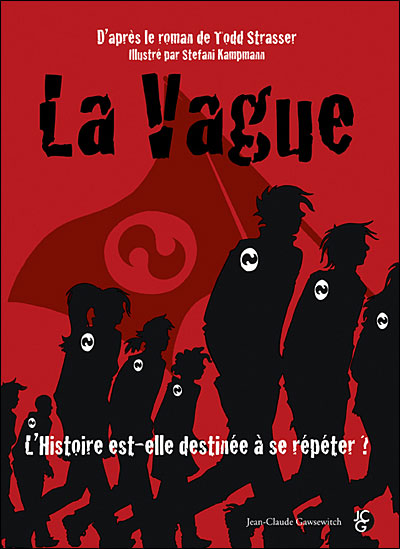 D'après le roman de Todd Strasser
Illustré par Stefani Kampmann

La Vague

L'Histoire est-elle destinée à se répéter ?

Jean-Claude Gawsewitch

JCG